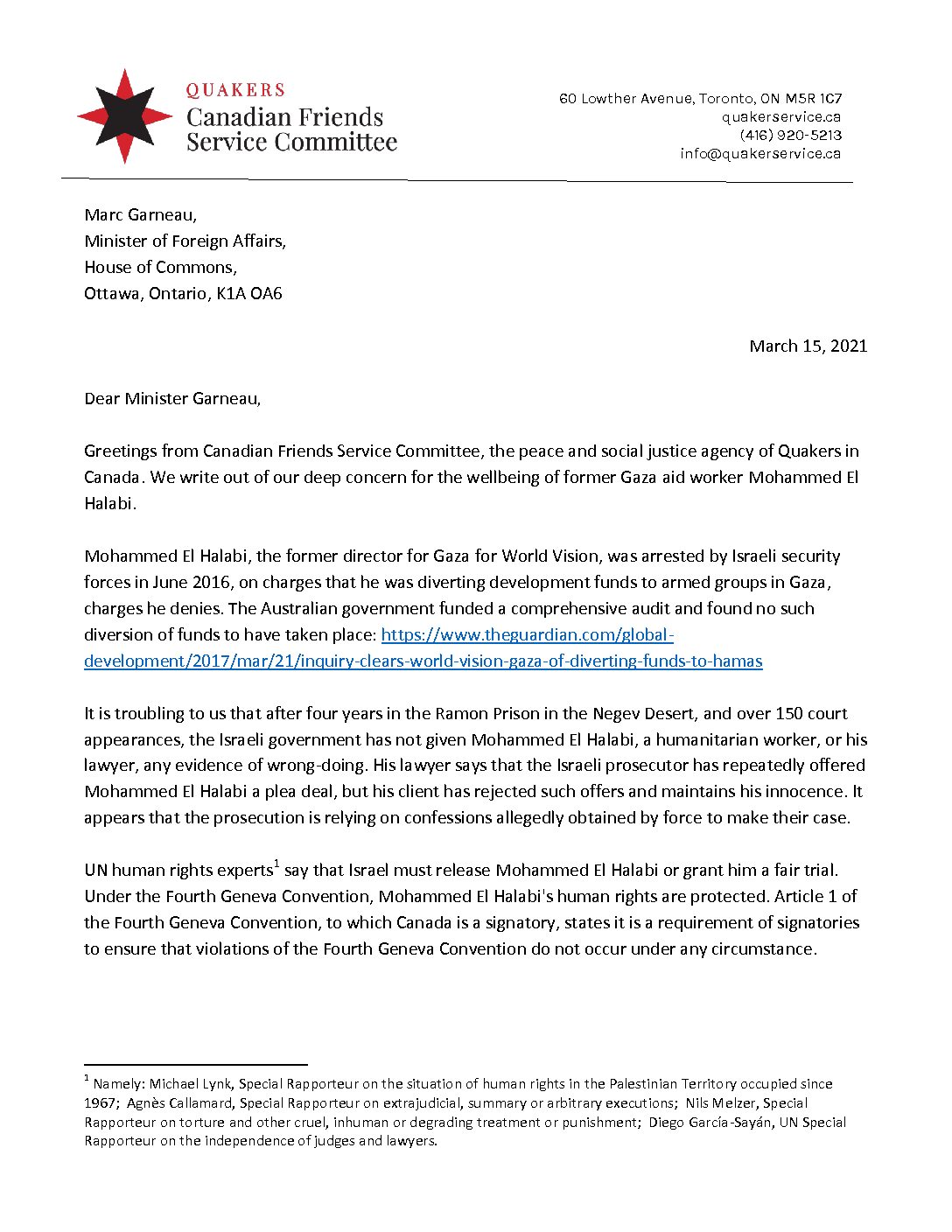 QUAKERS
Canadian Friends
Service Committee

60 Lowther Avenue, Toronto, ON M5R 1C7
quakerservice.ca
(416) 920-5213
info@quakerservice.ca

Marc Garneau,
Minister of Foreign Affairs,
House of Commons,
Ottawa, Ontario, K1A OA6

March 15, 2021

Dear Minister Garneau,

Greetings from Canadian Friends Service Committee, the peace and social justice agency of Quakers in Canada. We write out of our deep concern for the wellbeing of former Gaza aid worker Mohammed El Halabi.

Mohammed El Halabi, the former director for Gaza for World Vision, was arrested by Israeli security forces in June 2016, on charges that he was diverting development funds to armed groups in Gaza, charges he denies. The Australian government funded a comprehensive audit and found no such diversion of funds to have taken place: https://www.theguardian.com/global-development/2017/mar/21/inquiry-clears-world-vision-gaza-of-diverting-funds-to-hamas

It is troubling to us that after four years in the Ramon Prison in the Negev Desert, and over 150 court appearances, the Israeli government has not given Mohammed El Halabi, a humanitarian worker, or his lawyer, any evidence of wrong-doing. His lawyer says that the Israeli prosecutor has repeatedly offered Mohammed El Halabi a plea deal, but his client has rejected such offers and maintains his innocence. It appears that the prosecution is relying on confessions allegedly obtained by force to make their case.

UN human rights experts$^1$ say that Israel must release Mohammed El Halabi or grant him a fair trial. Under the Fourth Geneva Convention, Mohammed El Halabi's human rights are protected. Article 1 of the Fourth Geneva Convention, to which Canada is a signatory, states it is a requirement of signatories to ensure that violations of the Fourth Geneva Convention do not occur under any circumstance.

$^1$ Namely: Michael Lynk, Special Rapporteur on the situation of human rights in the Palestinian Territory occupied since 1967; Agnès Callamard, Special Rapporteur on extrajudicial, summary or arbitrary executions; Nils Melzer, Special Rapporteur on torture and other cruel, inhuman or degrading treatment or punishment; Diego García-Sayán, UN Special Rapporteur on the independence of judges and lawyers.